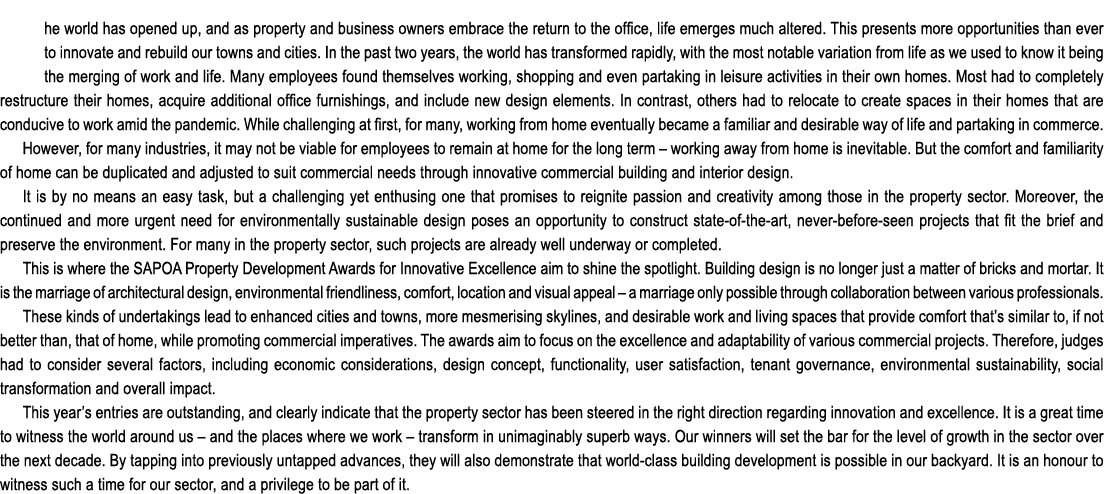 he world has opened up, and as property and business owners embrace the return to the office, life emerges much altered. This presents more opportunities than ever to innovate and rebuild our towns and cities. In the past two years, the world has transformed rapidly, with the most notable variation from life as we used to know it being the merging of work and life. Many employees found themselves working, shopping and even partaking in leisure activities in their own homes. Most had to completely restructure their homes, acquire additional office furnishings, and include new design elements. In contrast, others had to relocate to create spaces in their homes that are conducive to work amid the pandemic. While challenging at first, for many, working from home eventually became a familiar and desirable way of life and partaking in commerce.

However, for many industries, it may not be viable for employees to remain at home for the long term – working away from home is inevitable. But the comfort and familiarity of home can be duplicated and adjusted to suit commercial needs through innovative commercial building and interior design.

It is by no means an easy task, but a challenging yet enthusing one that promises to reignite passion and creativity among those in the property sector. Moreover, the continued and more urgent need for environmentally sustainable design poses an opportunity to construct state-of-the-art, never-before-seen projects that fit the brief and preserve the environment. For many in the property sector, such projects are already well underway or completed.

This is where the SAPOA Property Development Awards for Innovative Excellence aim to shine the spotlight. Building design is no longer just a matter of bricks and mortar. It is the marriage of architectural design, environmental friendliness, comfort, location and visual appeal – a marriage only possible through collaboration between various professionals.

These kinds of undertakings lead to enhanced cities and towns, more mesmerising skylines, and desirable work and living spaces that provide comfort that's similar to, if not better than, that of home, while promoting commercial imperatives. The awards aim to focus on the excellence and adaptability of various commercial projects. Therefore, judges had to consider several factors, including economic considerations, design concept, functionality, user satisfaction, tenant governance, environmental sustainability, social transformation and overall impact.

This year's entries are outstanding, and clearly indicate that the property sector has been steered in the right direction regarding innovation and excellence. It is a great time to witness the world around us – and the places where we work – transform in unimaginably superb ways. Our winners will set the bar for the level of growth in the sector over the next decade. By tapping into previously untapped advances, they will also demonstrate that world-class building development is possible in our backyard. It is an honour to witness such a time for our sector, and a privilege to be part of it.